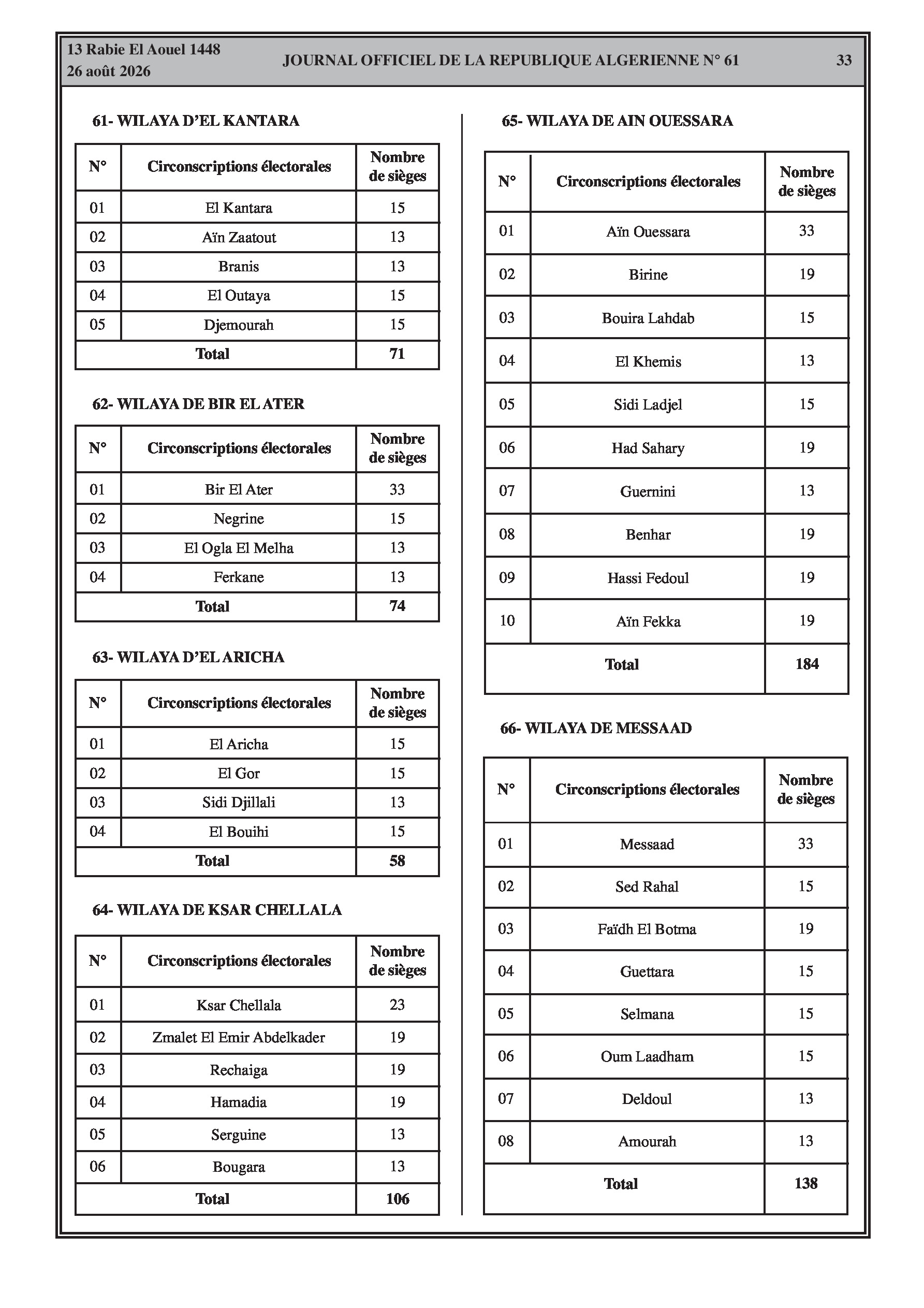 13 Rabie El Aouel 1448
26 août 2026

JOURNAL OFFICIEL DE LA REPUBLIQUE ALGERIENNE N° 61

33

61- WILAYA D'EL KANTARA

| N° | Circonscriptions électorales | Nombre de sièges |
|---|---|---|
| 01 | El Kantara | 15 |
| 02 | Aïn Zaatout | 13 |
| 03 | Branis | 13 |
| 04 | El Outaya | 15 |
| 05 | Djemourah | 15 |
| Total | | 71 |

62- WILAYA DE BIR EL ATER

| N° | Circonscriptions électorales | Nombre de sièges |
|---|---|---|
| 01 | Bir El Ater | 33 |
| 02 | Negrine | 15 |
| 03 | El Ogla El Melha | 13 |
| 04 | Ferkane | 13 |
| Total | | 74 |

63- WILAYA D'EL ARICHA

| N° | Circonscriptions électorales | Nombre de sièges |
|---|---|---|
| 01 | El Aricha | 15 |
| 02 | El Gor | 15 |
| 03 | Sidi Djillali | 13 |
| 04 | El Bouihi | 15 |
| Total | | 58 |

64- WILAYA DE KSAR CHELLALA

| N° | Circonscriptions électorales | Nombre de sièges |
|---|---|---|
| 01 | Ksar Chellala | 23 |
| 02 | Zmalet El Emir Abdelkader | 19 |
| 03 | Rechaiga | 19 |
| 04 | Hamadia | 19 |
| 05 | Serguine | 13 |
| 06 | Bougara | 13 |
| Total | | 106 |

65- WILAYA DE AIN OUESSARA

| N° | Circonscriptions électorales | Nombre de sièges |
|---|---|---|
| 01 | Aïn Ouessara | 33 |
| 02 | Birine | 19 |
| 03 | Bouira Lahdab | 15 |
| 04 | El Khemis | 13 |
| 05 | Sidi Ladjel | 15 |
| 06 | Had Sahary | 19 |
| 07 | Guernini | 13 |
| 08 | Benhar | 19 |
| 09 | Hassi Fedoul | 19 |
| 10 | Aïn Fekka | 19 |
| Total | | 184 |

66- WILAYA DE MESSAAD

| N° | Circonscriptions électorales | Nombre de sièges |
|---|---|---|
| 01 | Messaad | 33 |
| 02 | Sed Rahal | 15 |
| 03 | Faïdh El Botma | 19 |
| 04 | Guettara | 15 |
| 05 | Selmana | 15 |
| 06 | Oum Laadham | 15 |
| 07 | Deldoul | 13 |
| 08 | Amourah | 13 |
| Total | | 138 |